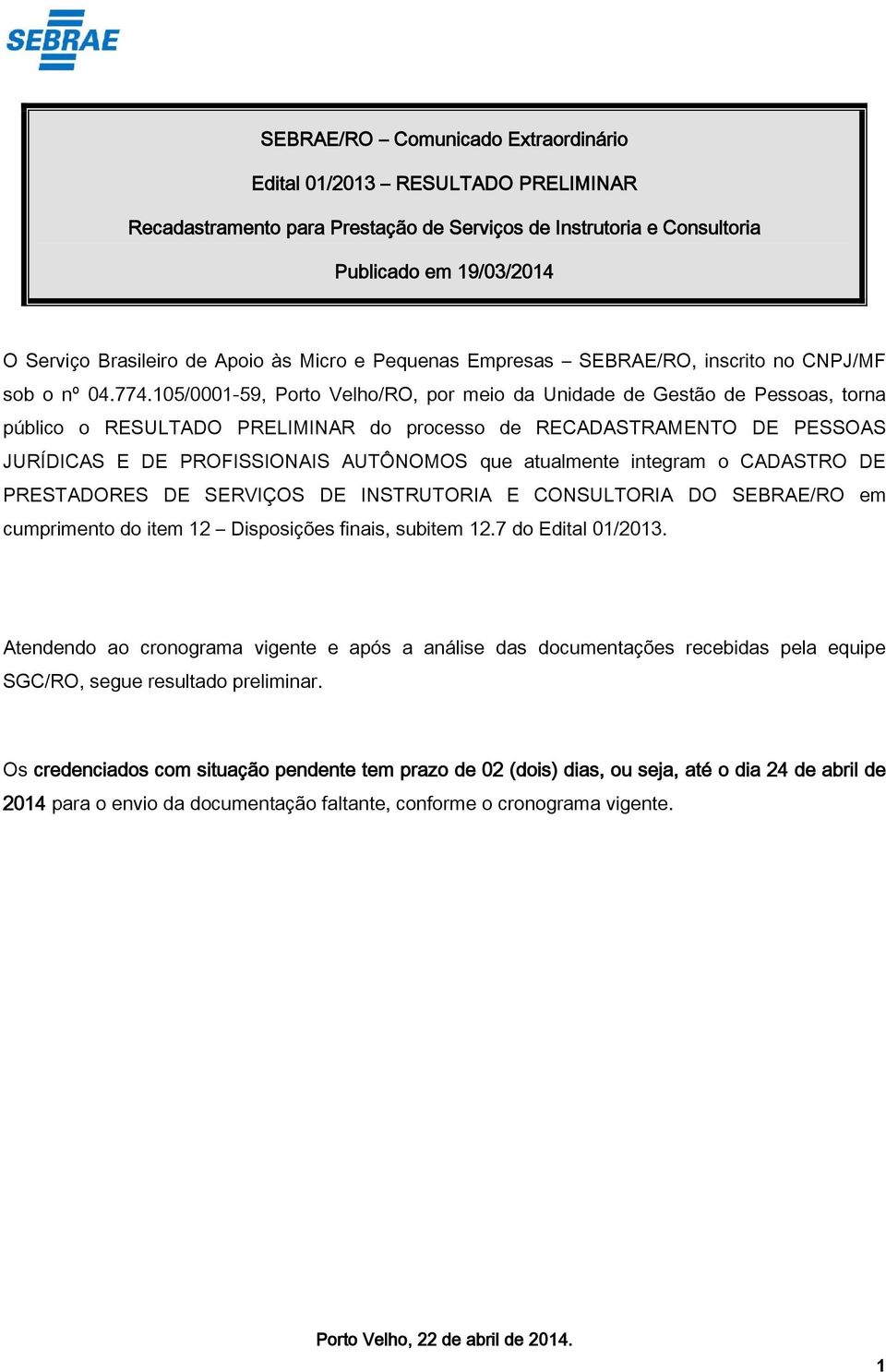 SEBRAE

SEBRAE/RO – Comunicado Extraordinário

Edital 01/2013 – RESULTADO PRELIMINAR

Recadastramento para Prestação de Serviços de Instrutoria e Consultoria

Publicado em 19/03/2014

O Serviço Brasileiro de Apoio às Micro e Pequenas Empresas – SEBRAE/RO, inscrito no CNPJ/MF sob o nº 04.774.105/0001-59, Porto Velho/RO, por meio da Unidade de Gestão de Pessoas, torna público o RESULTADO PRELIMINAR do processo de RECADASTRAMENTO DE PESSOAS JURÍDICAS E DE PROFISSIONAIS AUTÔNOMOS que atualmente integram o CADASTRO DE PRESTADORES DE SERVIÇOS DE INSTRUTORIA E CONSULTORIA DO SEBRAE/RO em cumprimento do item 12 – Disposições finais, subitem 12.7 do Edital 01/2013.

Atendendo ao cronograma vigente e após a análise das documentações recebidas pela equipe SGC/RO, segue resultado preliminar.

Os credenciados com situação pendente tem prazo de 02 (dois) dias, ou seja, até o dia 24 de abril de 2014 para o envio da documentação faltante, conforme o cronograma vigente.

Porto Velho, 22 de abril de 2014.

1